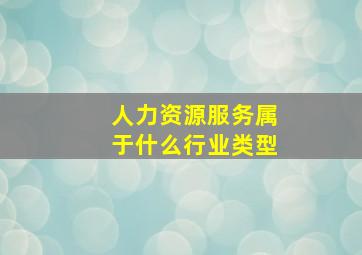 人力资源服务属于什么行业类型